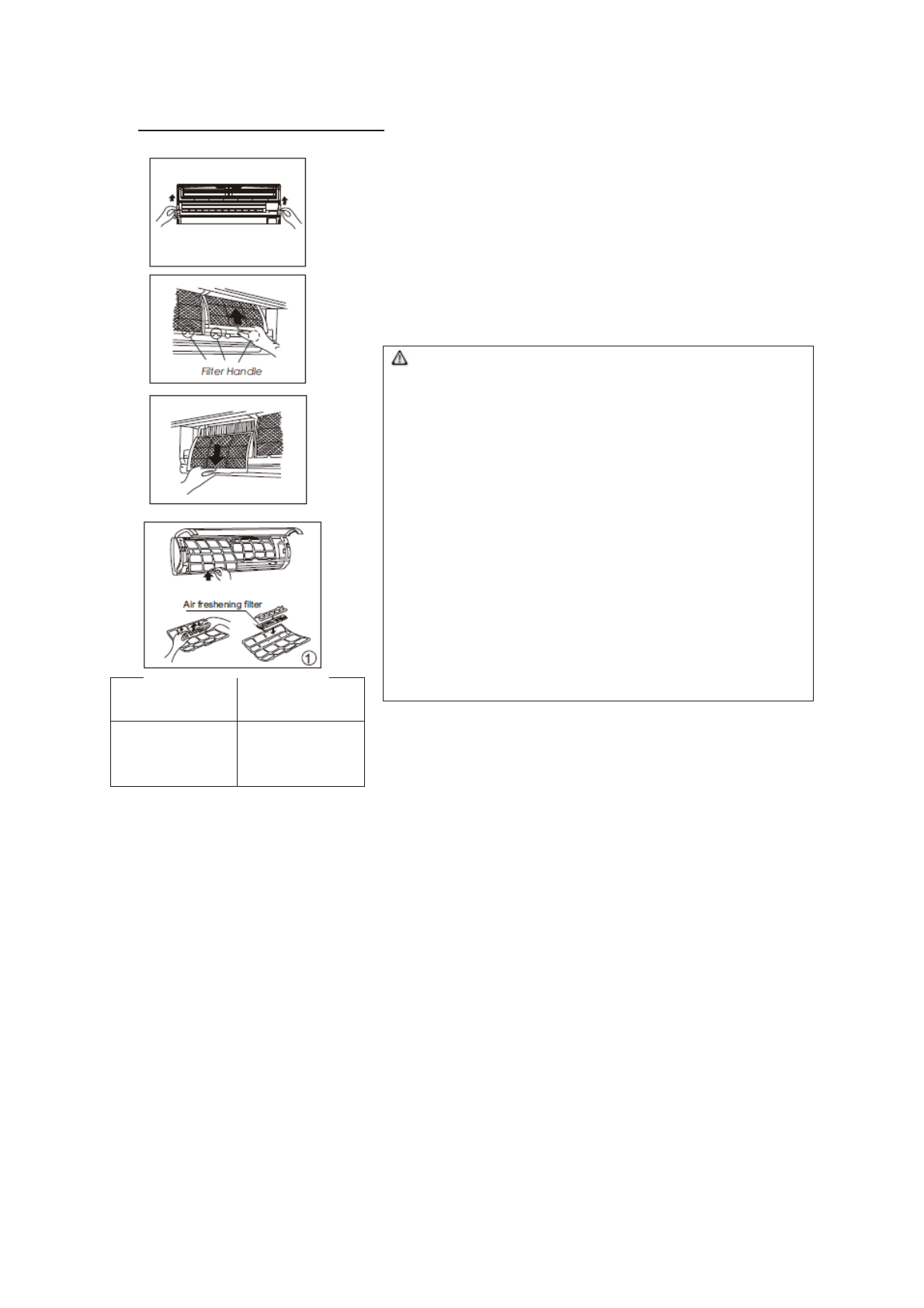 Filter Handle

Air freshening filter

①